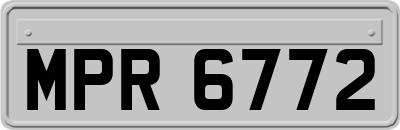 MPR 6772